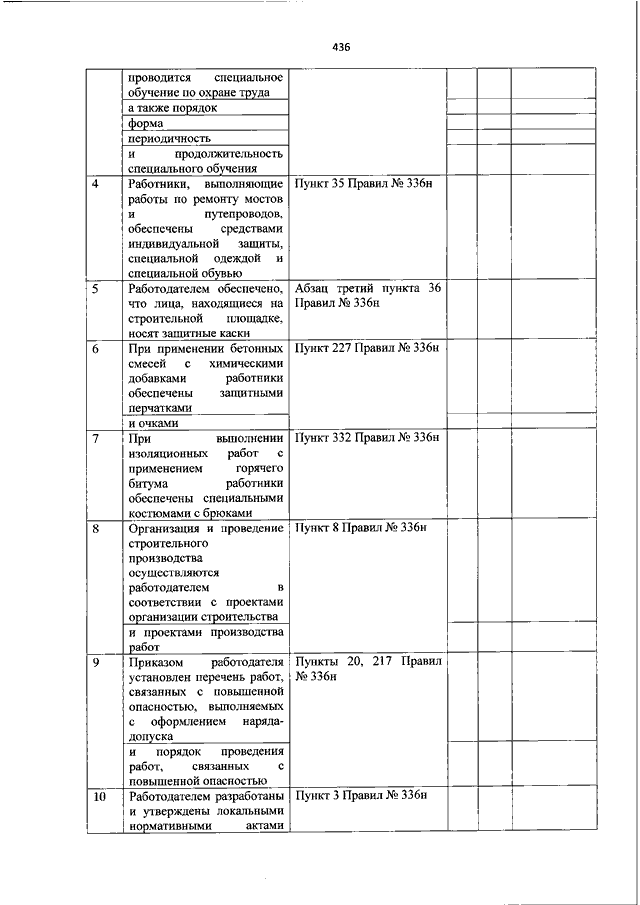 436

|  |  |  |  |  |  |
|---|---|---|---|---|---|
|  | проводится специальное обучение по охране труда |  |  |  |  |
|  | а также порядок |  |  |  |  |
|  | форма |  |  |  |  |
|  | периодичность |  |  |  |  |
|  | и продолжительность специального обучения |  |  |  |  |
| 4 | Работники, выполняющие работы по ремонту мостов и путепроводов, обеспечены средствами индивидуальной защиты, специальной одеждой и специальной обувью | Пункт 35 Правил № 336н |  |  |  |
| 5 | Работодателем обеспечено, что лица, находящиеся на строительной площадке, носят защитные каски | Абзац третий пункта 36 Правил № 336н |  |  |  |
| 6 | При применении бетонных смесей с химическими добавками работники обеспечены защитными перчатками | Пункт 227 Правил № 336н |  |  |  |
|  | и очками |  |  |  |  |
| 7 | При выполнении изоляционных работ с применением горячего битума работники обеспечены специальными костюмами с брюками | Пункт 332 Правил № 336н |  |  |  |
| 8 | Организация и проведение строительного производства осуществляются работодателем в соответствии с проектами организации строительства | Пункт 8 Правил № 336н |  |  |  |
|  | и проектами производства работ |  |  |  |  |
| 9 | Приказом работодателя установлен перечень работ, связанных с повышенной опасностью, выполняемых с оформлением наряда-допуска | Пункты 20, 217 Правил № 336н |  |  |  |
|  | и порядок проведения работ, связанных с повышенной опасностью |  |  |  |  |
| 10 | Работодателем разработаны и утверждены локальными нормативными актами | Пункт 3 Правил № 336н |  |  |  |